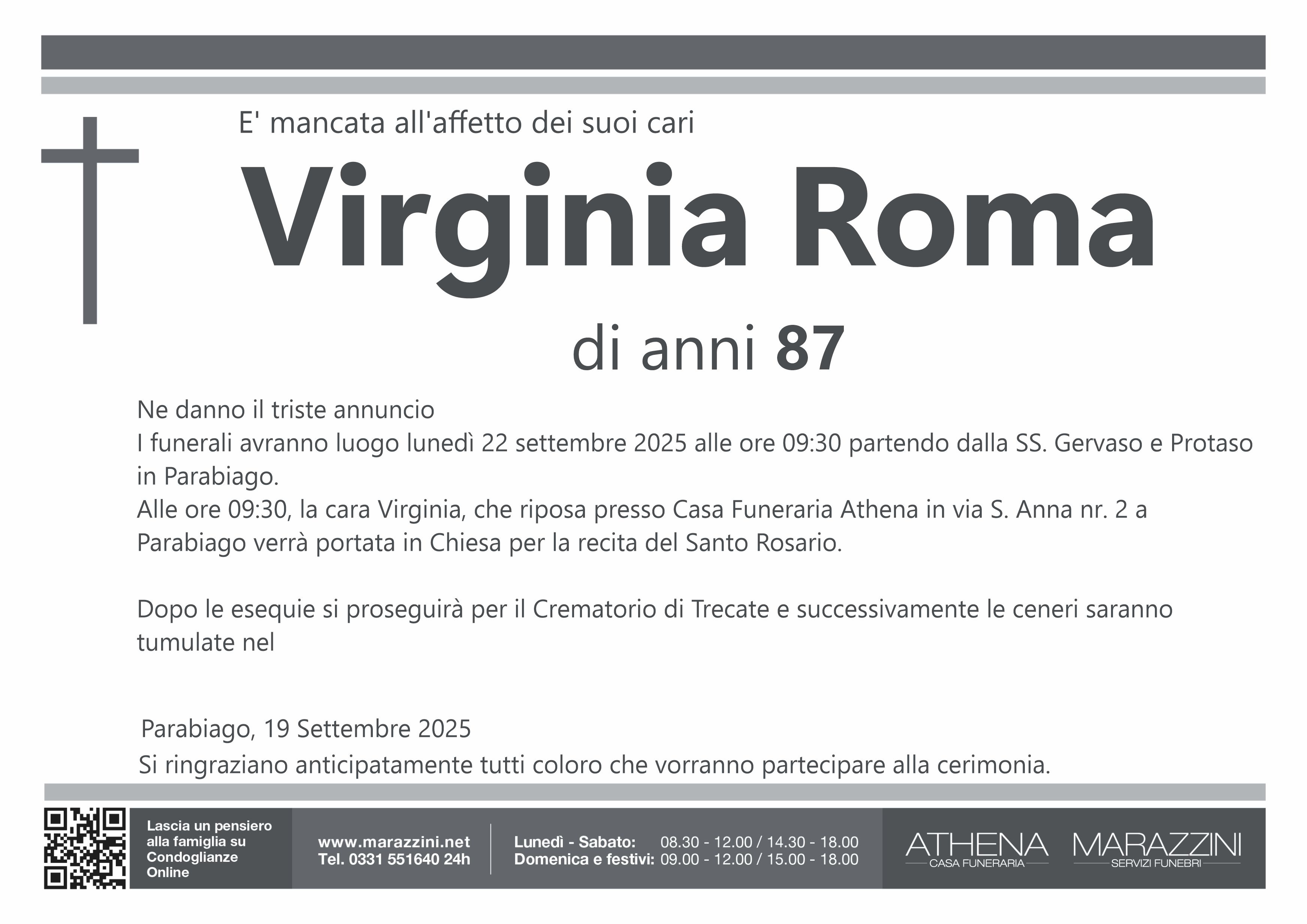 E' mancata all'affetto dei suoi cari

Virginia Roma

di anni 87

Ne danno il triste annuncio
I funerali avranno luogo lunedì 22 settembre 2025 alle ore 09:30 partendo dalla SS. Gervaso e Protaso in Parabiago.
Alle ore 09:30, la cara Virginia, che riposa presso Casa Funeraria Athena in via S. Anna nr. 2 a Parabiago verrà portata in Chiesa per la recita del Santo Rosario.

Dopo le esequie si proseguirà per il Crematorio di Trecate e successivamente le ceneri saranno tumulate nel

Parabiago, 19 Settembre 2025
Si ringraziano anticipatamente tutti coloro che vorranno partecipare alla cerimonia.

Lascia un pensiero alla famiglia su Condoglianze Online

www.marazzini.net
Tel. 0331 551640 24h

Lunedì - Sabato: 08.30 - 12.00 / 14.30 - 18.00
Domenica e festivi: 09.00 - 12.00 / 15.00 - 18.00

ATHENA
CASA FUNERARIA

MARAZZINI
SERVIZI FUNEBRI